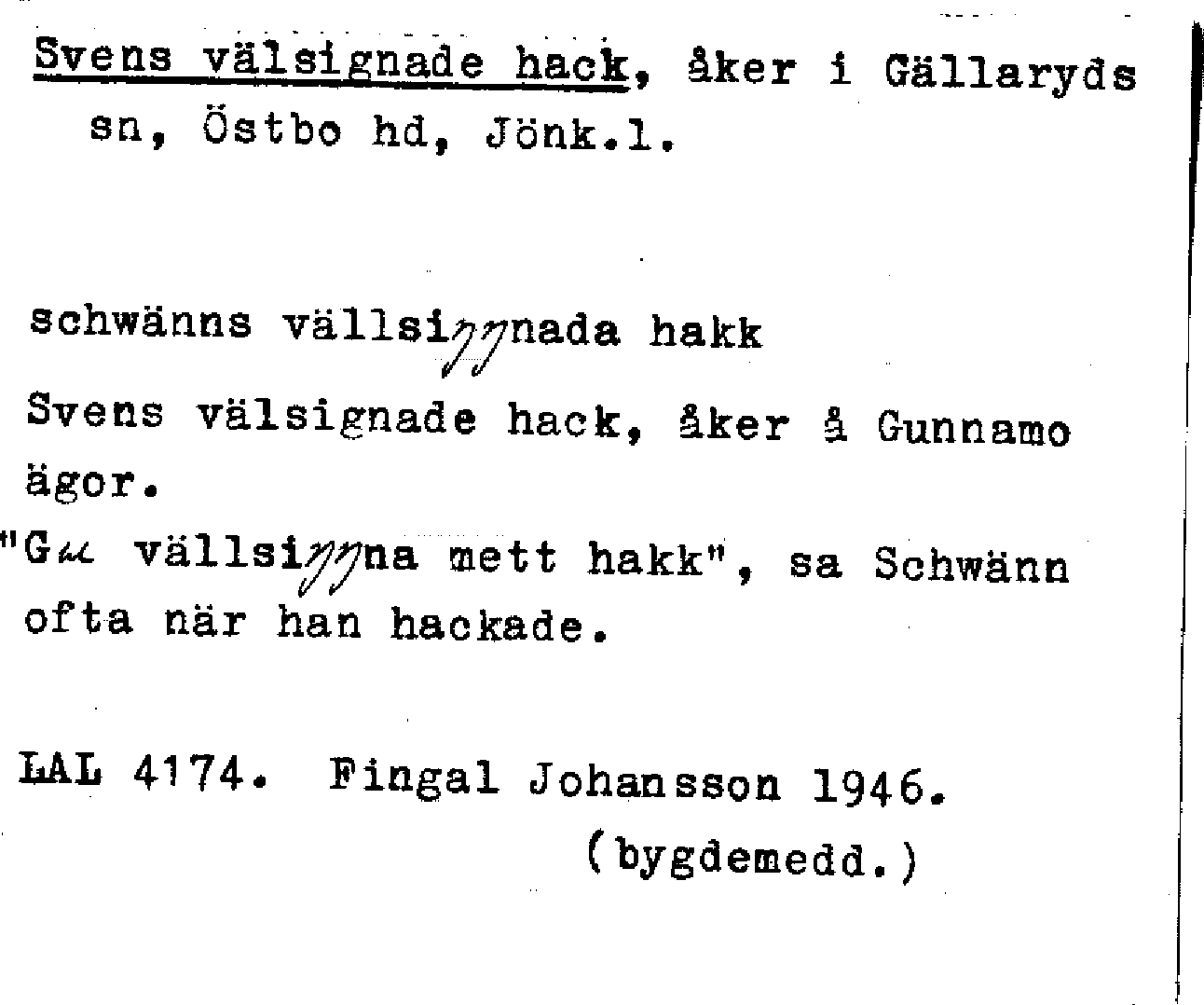 Svens välsignade hack, åker i Gällaryds sn, Östbo hd, Jönk.l.

schwänns vällsiŋŋnada hakk

Svens välsignade hack, åker å Gunnamo ägor.

"Gu vällsiŋŋna mett hakk", sa Schwänn ofta när han hackade.

LAL 4174. Fingal Johansson 1946.
(bygdemedd.)